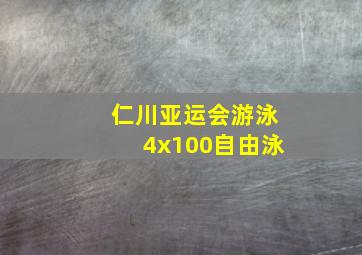 仁川亚运会游泳
4x100自由泳